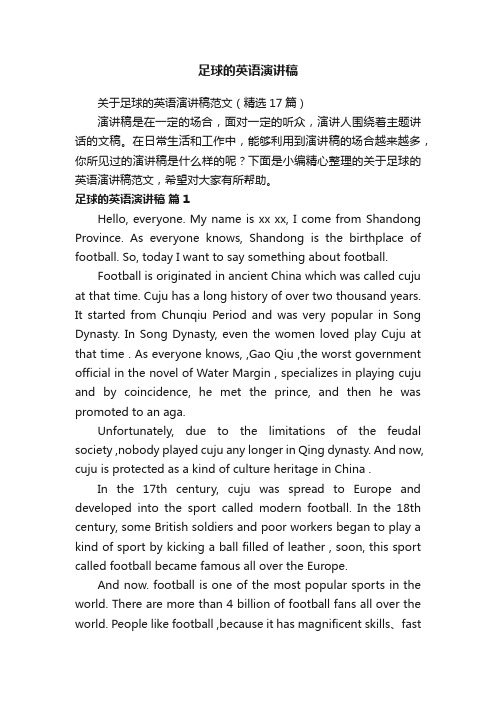 足球的英语演讲稿

关于足球的英语演讲稿范文（精选 17 篇）

演讲稿是在一定的场合，面对一定的听众，演讲人围绕着主题讲话的文稿。在日常生活和工作中，能够利用到演讲稿的场合越来越多，你所见过的演讲稿是什么样的呢？下面是小编精心整理的关于足球的英语演讲稿范文，希望对大家有所帮助。

足球的英语演讲稿 篇 1

Hello, everyone. My name is xx xx, I come from Shandong Province. As everyone knows, Shandong is the birthplace of football. So, today I want to say something about football.

Football is originated in ancient China which was called cuju at that time. Cuju has a long history of over two thousand years. It started from Chunqiu Period and was very popular in Song Dynasty. In Song Dynasty, even the women loved play Cuju at that time . As everyone knows, ,Gao Qiu ,the worst government official in the novel of Water Margin , specializes in playing cuju and by coincidence, he met the prince, and then he was promoted to an aga.

Unfortunately, due to the limitations of the feudal society ,nobody played cuju any longer in Qing dynasty. And now, cuju is protected as a kind of culture heritage in China .

In the 17th century, cuju was spread to Europe and developed into the sport called modern football. In the 18th century, some British soldiers and poor workers began to play a kind of sport by kicking a ball filled of leather , soon, this sport called football became famous all over the Europe.

And now. football is one of the most popular sports in the world. There are more than 4 billion of football fans all over the world. People like football ,because it has magnificent skills、fast